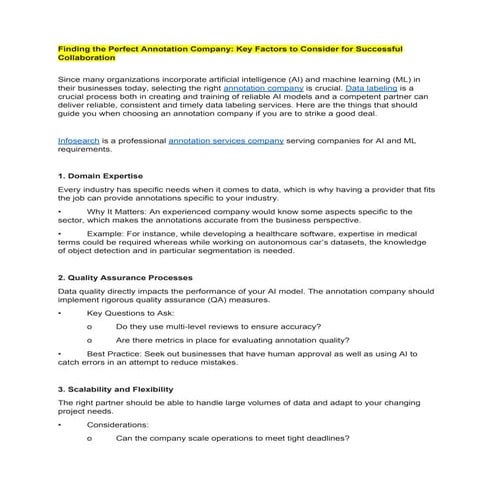 Finding the Perfect Annotation Company: Key Factors to Consider for Successful Collaboration

Since many organizations incorporate artificial intelligence (AI) and machine learning (ML) in their businesses today, selecting the right annotation company is crucial. Data labeling is a crucial process both in creating and training of reliable AI models and a competent partner can deliver reliable, consistent and timely data labeling services. Here are the things that should guide you when choosing an annotation company if you are to strike a good deal.

Infosearch is a professional annotation services company serving companies for AI and ML requirements.

1. Domain Expertise

Every industry has specific needs when it comes to data, which is why having a provider that fits the job can provide annotations specific to your industry.

• Why It Matters: An experienced company would know some aspects specific to the sector, which makes the annotations accurate from the business perspective.

• Example: For instance, while developing a healthcare software, expertise in medical terms could be required whereas while working on autonomous car's datasets, the knowledge of object detection and in particular segmentation is needed.

2. Quality Assurance Processes

Data quality directly impacts the performance of your AI model. The annotation company should implement rigorous quality assurance (QA) measures.

• Key Questions to Ask:

o Do they use multi-level reviews to ensure accuracy?

o Are there metrics in place for evaluating annotation quality?

• Best Practice: Seek out businesses that have human approval as well as using AI to catch errors in an attempt to reduce mistakes.

3. Scalability and Flexibility

The right partner should be able to handle large volumes of data and adapt to your changing project needs.

• Considerations:

o Can the company scale operations to meet tight deadlines?